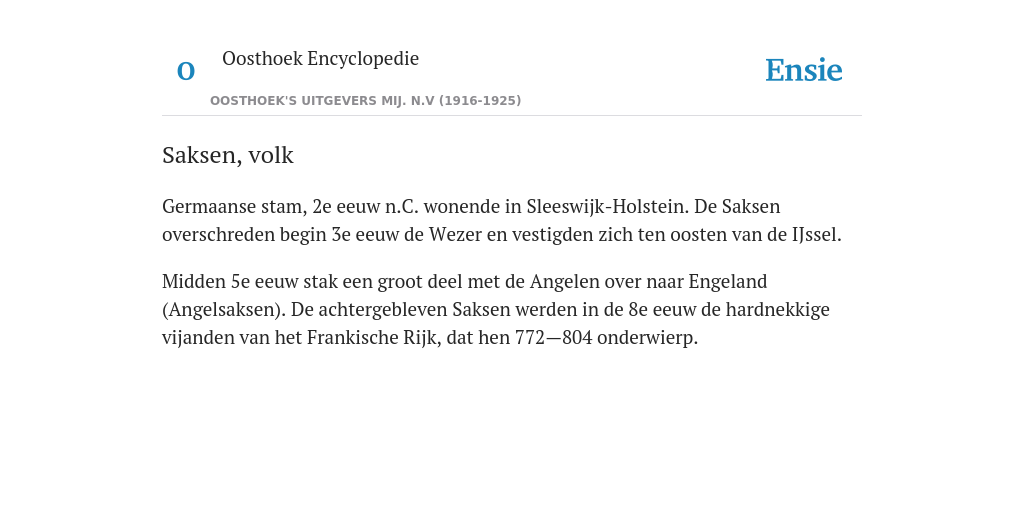 O

Oosthoek Encyclopedie

OOSTHOEK'S UITGEVERS MIJ. N.V (1916-1925)

Ensie

Saksen, volk

Germaanse stam, 2e eeuw n.C. wonende in Sleeswijk-Holstein. De Saksen overschreden begin 3e eeuw de Wezer en vestigden zich ten oosten van de IJssel.

Midden 5e eeuw stak een groot deel met de Angelen over naar Engeland (Angelsaksen). De achtergebleven Saksen werden in de 8e eeuw de hardnekkige vijanden van het Frankische Rijk, dat hen 772—804 onderwierp.